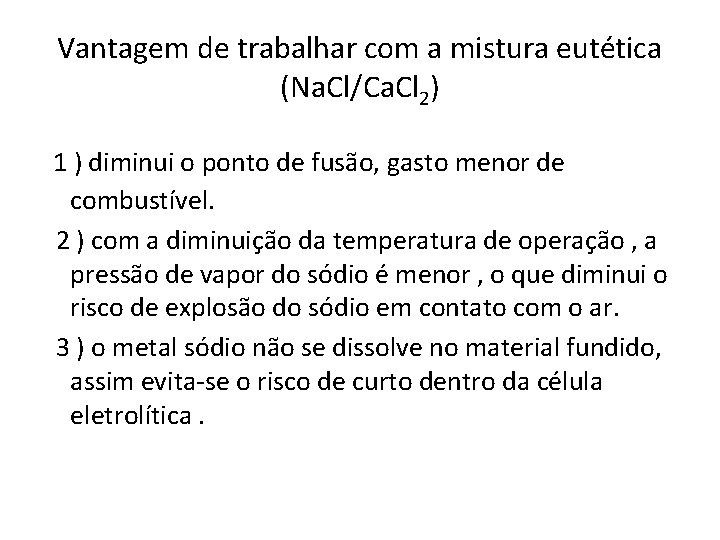 Vantagem de trabalhar com a mistura eutética ($NaCl/CaCl_2$)

1 ) diminui o ponto de fusão, gasto menor de combustível.

2 ) com a diminuição da temperatura de operação , a pressão de vapor do sódio é menor , o que diminui o risco de explosão do sódio em contato com o ar.

3 ) o metal sódio não se dissolve no material fundido, assim evita-se o risco de curto dentro da célula eletrolítica .